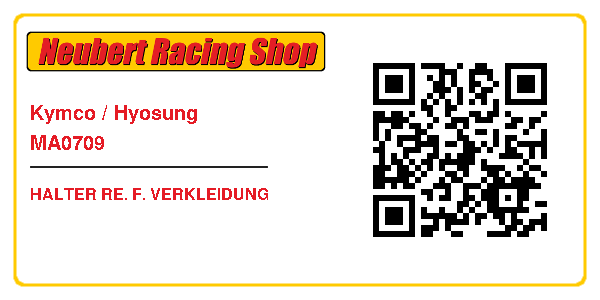 Neubert Racing Shop

Kymco / Hyosung
MA0709

HALTER RE. F. VERKLEIDUNG